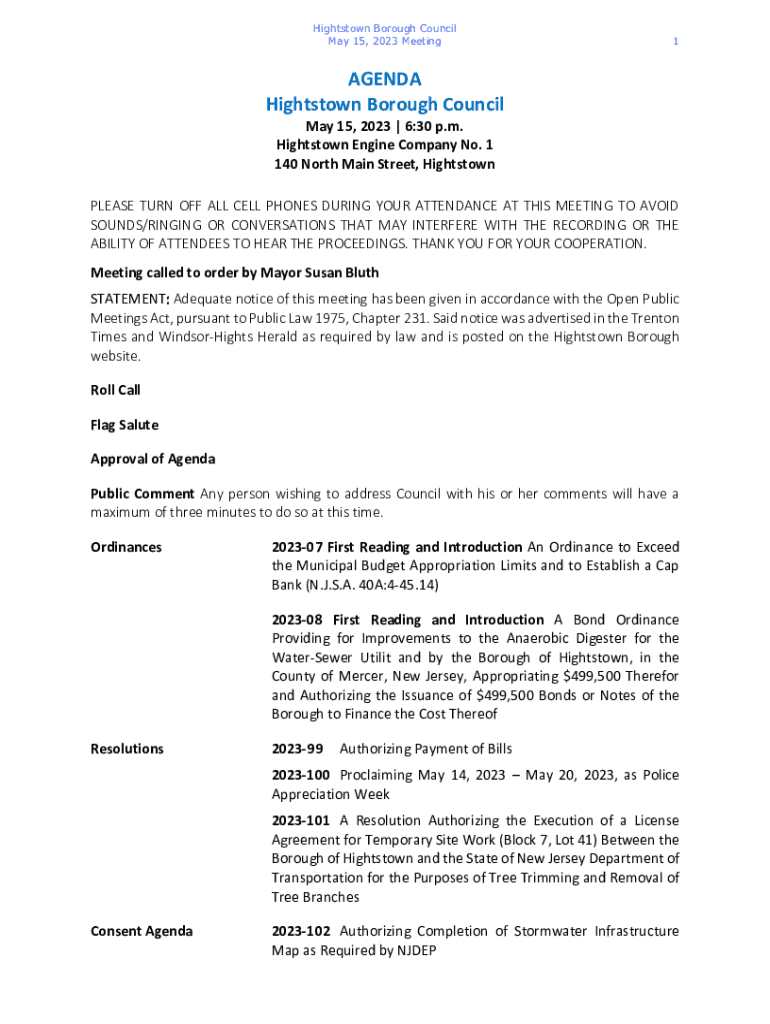 Hightstown Borough Council
May 15, 2023 Meeting

1

AGENDA
Hightstown Borough Council

May 15, 2023 | 6:30 p.m.
Hightstown Engine Company No. 1
140 North Main Street, Hightstown

PLEASE TURN OFF ALL CELL PHONES DURING YOUR ATTENDANCE AT THIS MEETING TO AVOID SOUNDS/RINGING OR CONVERSATIONS THAT MAY INTERFERE WITH THE RECORDING OR THE ABILITY OF ATTENDEES TO HEAR THE PROCEEDINGS. THANK YOU FOR YOUR COOPERATION.

Meeting called to order by Mayor Susan Bluth

STATEMENT: Adequate notice of this meeting has been given in accordance with the Open Public Meetings Act, pursuant to Public Law 1975, Chapter 231. Said notice was advertised in the Trenton Times and Windsor-Hights Herald as required by law and is posted on the Hightstown Borough website.

Roll Call

Flag Salute

Approval of Agenda

Public Comment Any person wishing to address Council with his or her comments will have a maximum of three minutes to do so at this time.

Ordinances

2023-07 First Reading and Introduction An Ordinance to Exceed the Municipal Budget Appropriation Limits and to Establish a Cap Bank (N.J.S.A. 40A:4-45.14)

2023-08 First Reading and Introduction A Bond Ordinance Providing for Improvements to the Anaerobic Digester for the Water-Sewer Utilit and by the Borough of Hightstown, in the County of Mercer, New Jersey, Appropriating $499,500 Therefor and Authorizing the Issuance of $499,500 Bonds or Notes of the Borough to Finance the Cost Thereof

Resolutions

2023-99 Authorizing Payment of Bills

2023-100 Proclaiming May 14, 2023 – May 20, 2023, as Police Appreciation Week

2023-101 A Resolution Authorizing the Execution of a License Agreement for Temporary Site Work (Block 7, Lot 41) Between the Borough of Hightstown and the State of New Jersey Department of Transportation for the Purposes of Tree Trimming and Removal of Tree Branches

Consent Agenda

2023-102 Authorizing Completion of Stormwater Infrastructure Map as Required by NJDEP